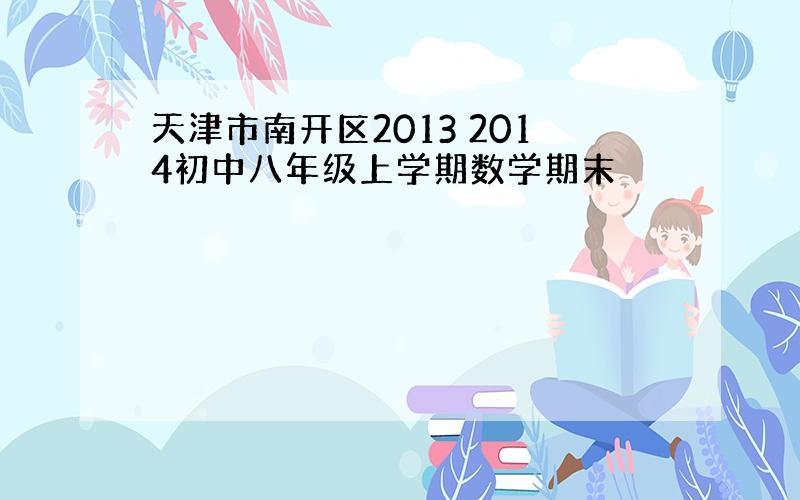 天津市南开区2013 2014初中八年级上学期数学期末